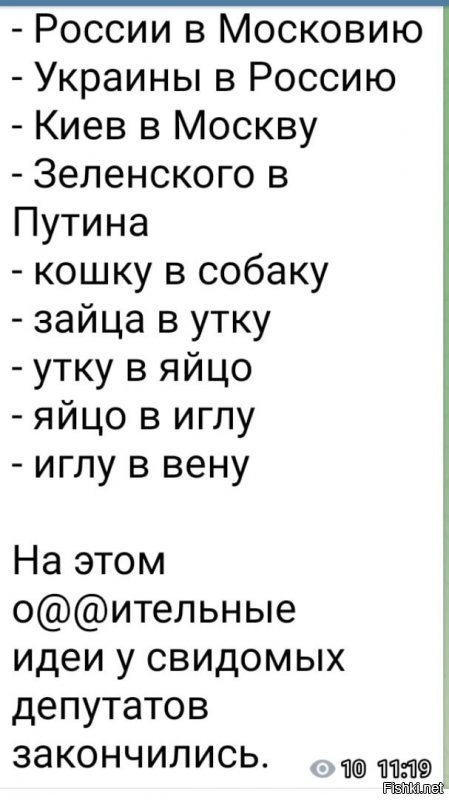 - России в Московию
- Украины в Россию
- Киев в Москву
- Зеленского в Путина
- кошку в собаку
- зайца в утку
- утку в яйцо
- яйцо в иглу
- иглу в вену

На этом о@@ительные идеи у свидомых депутатов закончились.

10 11:19

Fishki.net